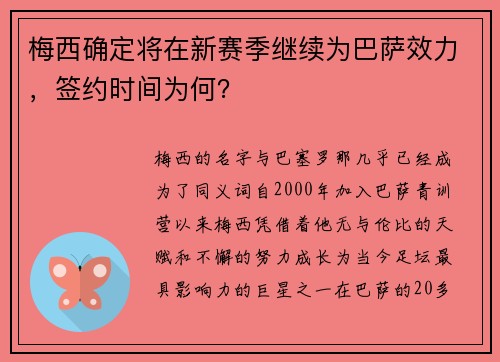 梅西确定将在新赛季继续为巴萨效力，签约时间为何？

梅西的名字与巴塞罗那几乎已经成为了同义词自2000年加入巴萨青训营以来梅西凭借着他无与伦比的天赋和不懈的努力成长为当今足坛最具影响力的巨星之一在巴萨的20多